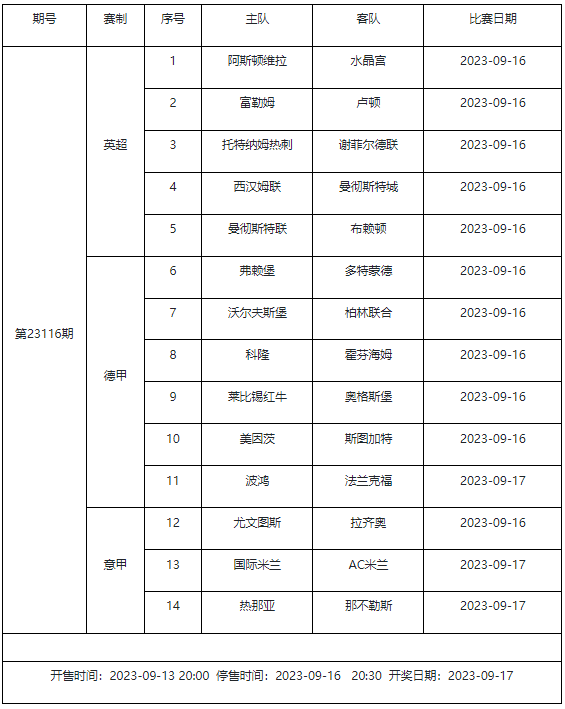 | 期号 | 赛制 | 序号 | 主队 | 客队 | 比赛日期 |
|---|---|---|---|---|---|
| 第23116期 | 英超 | 1 | 阿斯顿维拉 | 水晶宫 | 2023-09-16 |
| | | 2 | 富勒姆 | 卢顿 | 2023-09-16 |
| | | 3 | 托特纳姆热刺 | 谢菲尔德联 | 2023-09-16 |
| | | 4 | 西汉姆联 | 曼彻斯特城 | 2023-09-16 |
| | | 5 | 曼彻斯特联 | 布赖顿 | 2023-09-16 |
| | 德甲 | 6 | 弗赖堡 | 多特蒙德 | 2023-09-16 |
| | | 7 | 沃尔夫斯堡 | 柏林联合 | 2023-09-16 |
| | | 8 | 科隆 | 霍芬海姆 | 2023-09-16 |
| | | 9 | 莱比锡红牛 | 奥格斯堡 | 2023-09-16 |
| | | 10 | 美因茨 | 斯图加特 | 2023-09-16 |
| | | 11 | 波鸿 | 法兰克福 | 2023-09-17 |
| | 意甲 | 12 | 尤文图斯 | 拉齐奥 | 2023-09-16 |
| | | 13 | 国际米兰 | AC米兰 | 2023-09-17 |
| | | 14 | 热那亚 | 那不勒斯 | 2023-09-17 |

开售时间：2023-09-13 20:00 停售时间：2023-09-16 20:30 开奖日期：2023-09-17